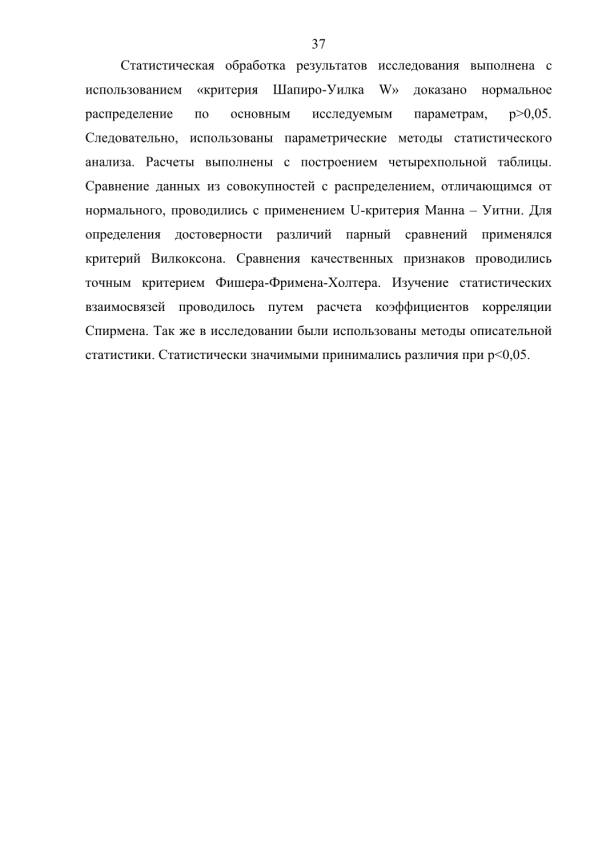 37

Статистическая обработка результатов исследования выполнена с использованием «критерия Шапиро-Уилка W» доказано нормальное распределение по основным исследуемым параметрам, p>0,05. Следовательно, использованы параметрические методы статистического анализа. Расчеты выполнены с построением четырехпольной таблицы. Сравнение данных из совокупностей с распределением, отличающимся от нормального, проводились с применением U-критерия Манна – Уитни. Для определения достоверности различий парный сравнений применялся критерий Вилкоксона. Сравнения качественных признаков проводились точным критерием Фишера-Фримена-Холтера. Изучение статистических взаимосвязей проводилось путем расчета коэффициентов корреляции Спирмена. Так же в исследовании были использованы методы описательной статистики. Статистически значимыми принимались различия при p<0,05.